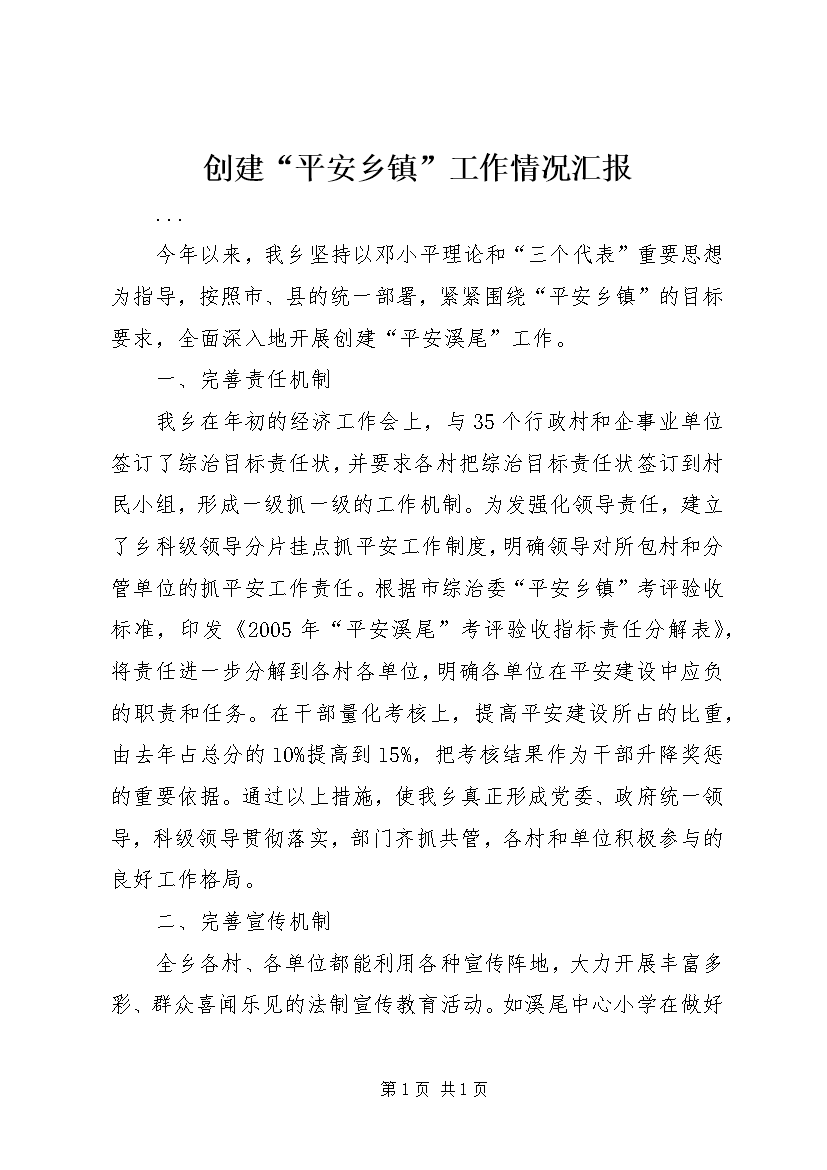 创建“平安乡镇”工作情况汇报

...

今年以来，我乡坚持以邓小平理论和“三个代表”重要思想为指导，按照市、县的统一部署，紧紧围绕“平安乡镇”的目标要求，全面深入地开展创建“平安溪尾”工作。

一、完善责任机制

我乡在年初的经济工作会上，与35个行政村和企事业单位签订了综治目标责任状，并要求各村把综治目标责任状签订到村民小组，形成一级抓一级的工作机制。为发强化领导责任，建立了乡科级领导分片挂点抓平安工作制度，明确领导对所包村和分管单位的抓平安工作责任。根据市综治委“平安乡镇”考评验收标准，印发《2005年“平安溪尾”考评验收指标责任分解表》，将责任进一步分解到各村各单位，明确各单位在平安建设中应负的职责和任务。在干部量化考核上，提高平安建设所占的比重，由去年占总分的10%提高到15%，把考核结果作为干部升降奖惩的重要依据。通过以上措施，使我乡真正形成党委、政府统一领导，科级领导贯彻落实，部门齐抓共管，各村和单位积极参与的良好工作格局。

二、完善宣传机制

全乡各村、各单位都能利用各种宣传阵地，大力开展丰富多彩、群众喜闻乐见的法制宣传教育活动。如溪尾中心小学在做好

第1页 共1页